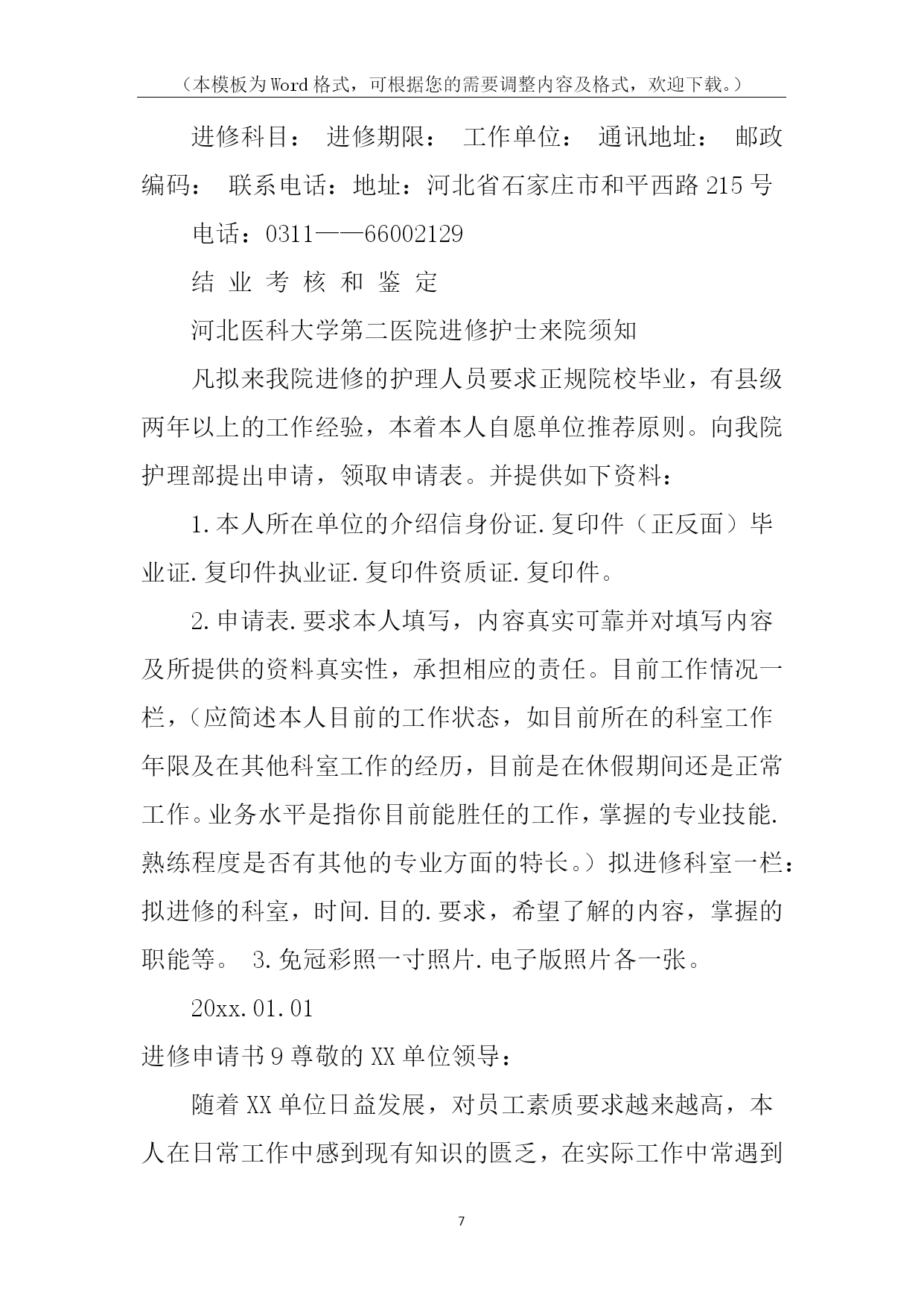 （本模板为Word格式，可根据您的需要调整内容及格式，欢迎下载。）

进修科目： 进修期限： 工作单位： 通讯地址： 邮政编码： 联系电话：地址：河北省石家庄市和平西路215号

电话：0311——66002129

结 业 考 核 和 鉴 定

河北医科大学第二医院进修护士来院须知

凡拟来我院进修的护理人员要求正规院校毕业，有县级两年以上的工作经验，本着本人自愿单位推荐原则。向我院护理部提出申请，领取申请表。并提供如下资料：

1.本人所在单位的介绍信身份证.复印件（正反面）毕业证.复印件执业证.复印件资质证.复印件。

2.申请表.要求本人填写，内容真实可靠并对填写内容及所提供的资料真实性，承担相应的责任。目前工作情况一栏，（应简述本人目前的工作状态，如目前所在的科室工作年限及在其他科室工作的经历，目前是在休假期间还是正常工作。业务水平是指你目前能胜任的工作，掌握的专业技能.熟练程度是否有其他的专业方面的特长。）拟进修科室一栏：拟进修的科室，时间.目的.要求，希望了解的内容，掌握的职能等。 3.免冠彩照一寸照片.电子版照片各一张。

20xx.01.01

进修申请书9尊敬的XX单位领导：

随着XX单位日益发展，对员工素质要求越来越高，本人在日常工作中感到现有知识的匮乏，在实际工作中常遇到

7